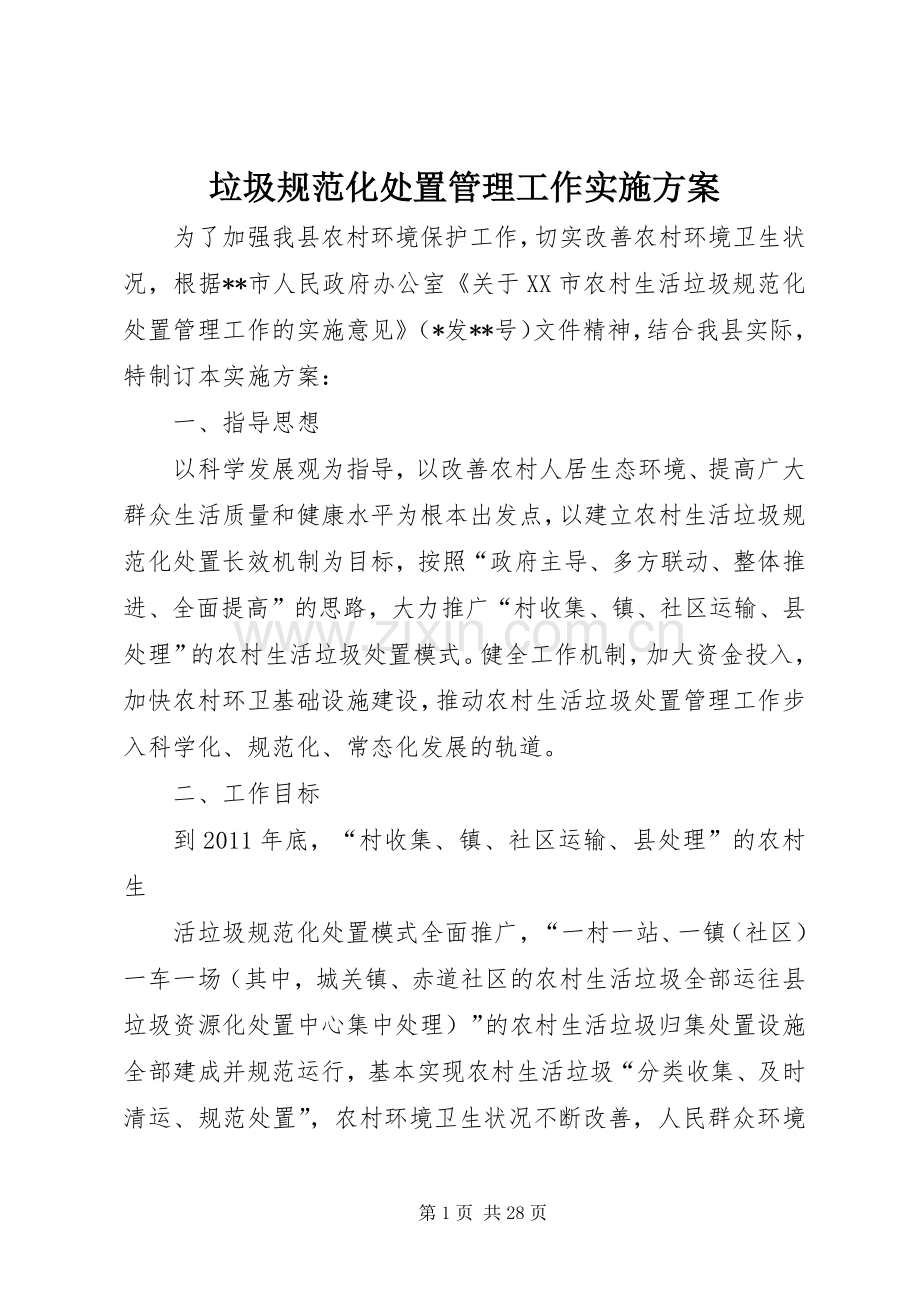 垃圾规范化处置管理工作实施方案

为了加强我县农村环境保护工作，切实改善农村环境卫生状况，根据**市人民政府办公室《关于XX市农村生活垃圾规范化处置管理工作的实施意见》（*发**号）文件精神，结合我县实际，特制订本实施方案：

一、指导思想

以科学发展观为指导，以改善农村人居生态环境、提高广大群众生活质量和健康水平为根本出发点，以建立农村生活垃圾规范化处置长效机制为目标，按照“政府主导、多方联动、整体推进、全面提高”的思路，大力推广“村收集、镇、社区运输、县处理”的农村生活垃圾处置模式。健全工作机制，加大资金投入，加快农村环卫基础设施建设，推动农村生活垃圾处置管理工作步入科学化、规范化、常态化发展的轨道。

二、工作目标

到2011年底，“村收集、镇、社区运输、县处理”的农村生

活垃圾规范化处置模式全面推广，“一村一站、一镇（社区）一车一场（其中，城关镇、赤道社区的农村生活垃圾全部运往县垃圾资源化处置中心集中处理）”的农村生活垃圾归集处置设施全部建成并规范运行，基本实现农村生活垃圾“分类收集、及时清运、规范处置”，农村环境卫生状况不断改善，人民群众环境

www.zixin.com.cn

第1页 共28页